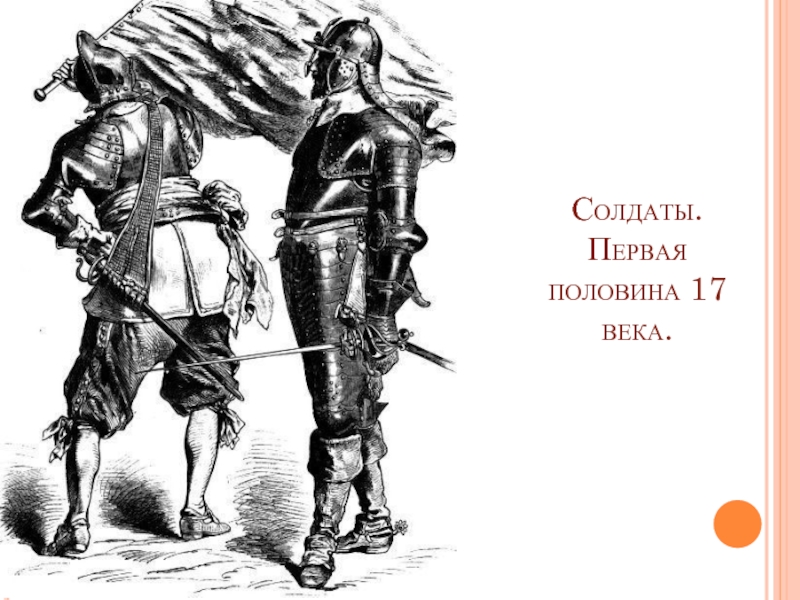 Солдаты. Первая половина 17 века.